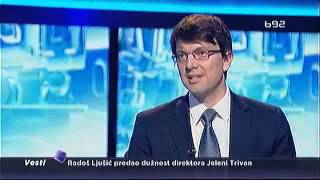 b92

Vesti

Radoš Ljušić predao dužnost direktora Jeleni Trivan